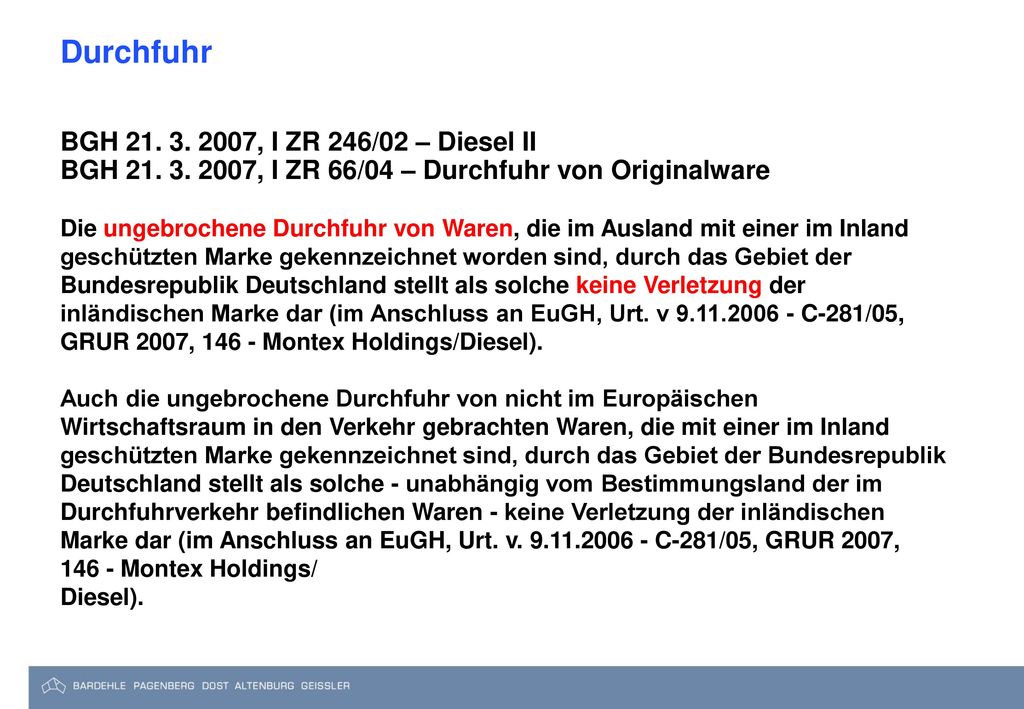 Durchfuhr

BGH 21. 3. 2007, I ZR 246/02 – Diesel II
BGH 21. 3. 2007, I ZR 66/04 – Durchfuhr von Originalware

Die ungebrochene Durchfuhr von Waren, die im Ausland mit einer im Inland geschützten Marke gekennzeichnet worden sind, durch das Gebiet der Bundesrepublik Deutschland stellt als solche keine Verletzung der inländischen Marke dar (im Anschluss an EuGH, Urt. v 9.11.2006 - C-281/05, GRUR 2007, 146 - Montex Holdings/Diesel).

Auch die ungebrochene Durchfuhr von nicht im Europäischen Wirtschaftsraum in den Verkehr gebrachten Waren, die mit einer im Inland geschützten Marke gekennzeichnet sind, durch das Gebiet der Bundesrepublik Deutschland stellt als solche - unabhängig vom Bestimmungsland der im Durchfuhrverkehr befindlichen Waren - keine Verletzung der inländischen Marke dar (im Anschluss an EuGH, Urt. v. 9.11.2006 - C-281/05, GRUR 2007, 146 - Montex Holdings/
Diesel).

BARDEHLE PAGENBERG DOST ALTENBURG GEISSLER